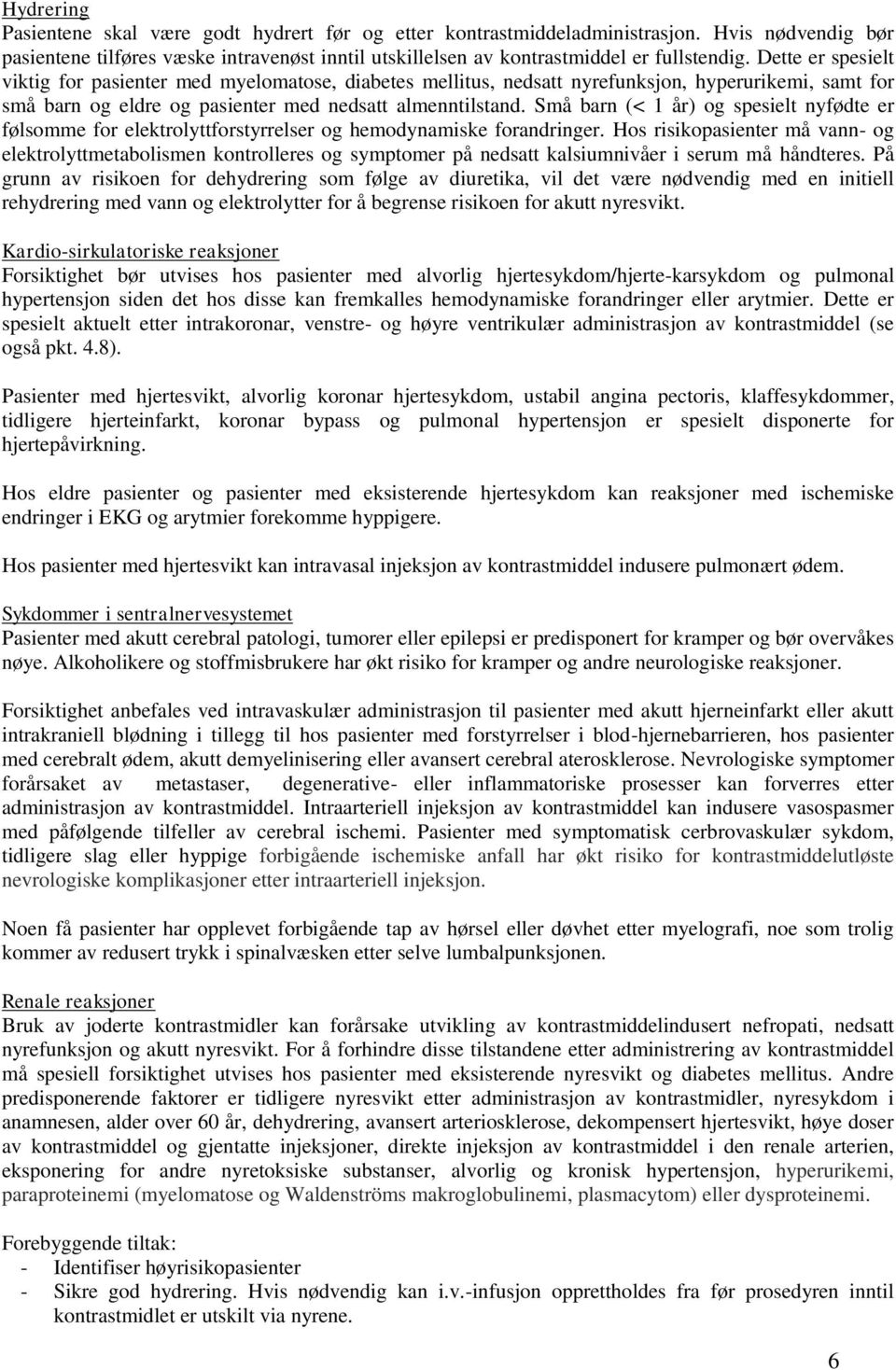 Hydrering
Pasientene skal være godt hydrert før og etter kontrastmiddeladministrasjon. Hvis nødvendig bør pasientene tilføres væske intravenøst inntil utskillelsen av kontrastmiddel er fullstendig. Dette er spesielt viktig for pasienter med myelomatose, diabetes mellitus, nedsatt nyrefunksjon, hyperurikemi, samt for små barn og eldre og pasienter med nedsatt almenntilstand. Små barn (< 1 år) og spesielt nyfødte er følsomme for elektrolyttforstyrrelser og hemodynamiske forandringer. Hos risikopasienter må vann- og elektrolyttmetabolismen kontrolleres og symptomer på nedsatt kalsiumnivåer i serum må håndteres. På grunn av risikoen for dehydrering som følge av diuretika, vil det være nødvendig med en initiell rehydrering med vann og elektrolytter for å begrense risikoen for akutt nyresvikt.

Kardio-sirkulatoriske reaksjoner
Forsiktighet bør utvises hos pasienter med alvorlig hjertesykdom/hjerte-karsykdom og pulmonal hypertensjon siden det hos disse kan fremkalles hemodynamiske forandringer eller arytmier. Dette er spesielt aktuelt etter intrakoronar, venstre- og høyre ventrikulær administrasjon av kontrastmiddel (se også pkt. 4.8).

Pasienter med hjertesvikt, alvorlig koronar hjertesykdom, ustabil angina pectoris, klaffesykdommer, tidligere hjerteinfarkt, koronar bypass og pulmonal hypertensjon er spesielt disponerte for hjertepåvirkning.

Hos eldre pasienter og pasienter med eksisterende hjertesykdom kan reaksjoner med ischemiske endringer i EKG og arytmier forekomme hyppigere.

Hos pasienter med hjertesvikt kan intravasal injeksjon av kontrastmiddel indusere pulmonært ødem.

Sykdommer i sentralnervesystemet
Pasienter med akutt cerebral patologi, tumorer eller epilepsi er predisponert for kramper og bør overvåkes nøye. Alkoholikere og stoffmisbrukere har økt risiko for kramper og andre neurologiske reaksjoner.

Forsiktighet anbefales ved intravaskulær administrasjon til pasienter med akutt hjerneinfarkt eller akutt intrakraniell blødning i tillegg til hos pasienter med forstyrrelser i blod-hjernebarrieren, hos pasienter med cerebralt ødem, akutt demyelinisering eller avansert cerebral aterosklerose. Nevrologiske symptomer forårsaket av metastaser, degenerative- eller inflammatoriske prosesser kan forverres etter administrasjon av kontrastmiddel. Intraarteriell injeksjon av kontrastmiddel kan indusere vasospasmer med påfølgende tilfeller av cerebral ischemi. Pasienter med symptomatisk cerbrovaskulær sykdom, tidligere slag eller hyppige forbigående ischemiske anfall har økt risiko for kontrastmiddelutløste nevrologiske komplikasjoner etter intraarteriell injeksjon.

Noen få pasienter har opplevet forbigående tap av hørsel eller døvhet etter myelografi, noe som trolig kommer av redusert trykk i spinalvæsken etter selve lumbalpunksjonen.

Renale reaksjoner
Bruk av joderte kontrastmidler kan forårsake utvikling av kontrastmiddelindusert nefropati, nedsatt nyrefunksjon og akutt nyresvikt. For å forhindre disse tilstandene etter administrering av kontrastmiddel må spesiell forsiktighet utvises hos pasienter med eksisterende nyresvikt og diabetes mellitus. Andre predisponerende faktorer er tidligere nyresvikt etter administrasjon av kontrastmidler, nyresykdom i anamnesen, alder over 60 år, dehydrering, avansert arteriosklerose, dekompensert hjertesvikt, høye doser av kontrastmiddel og gjentatte injeksjoner, direkte injeksjon av kontrastmiddel i den renale arterien, eksponering for andre nyretoksiske substanser, alvorlig og kronisk hypertensjon, hyperurikemi, paraproteinemi (myelomatose og Waldenströms makroglobulinemi, plasmacytom) eller dysproteinemi.

Forebyggende tiltak:
- Identifiser høyrisikopasienter
- Sikre god hydrering. Hvis nødvendig kan i.v.-infusjon opprettholdes fra før prosedyren inntil kontrastmidlet er utskilt via nyrene.

6